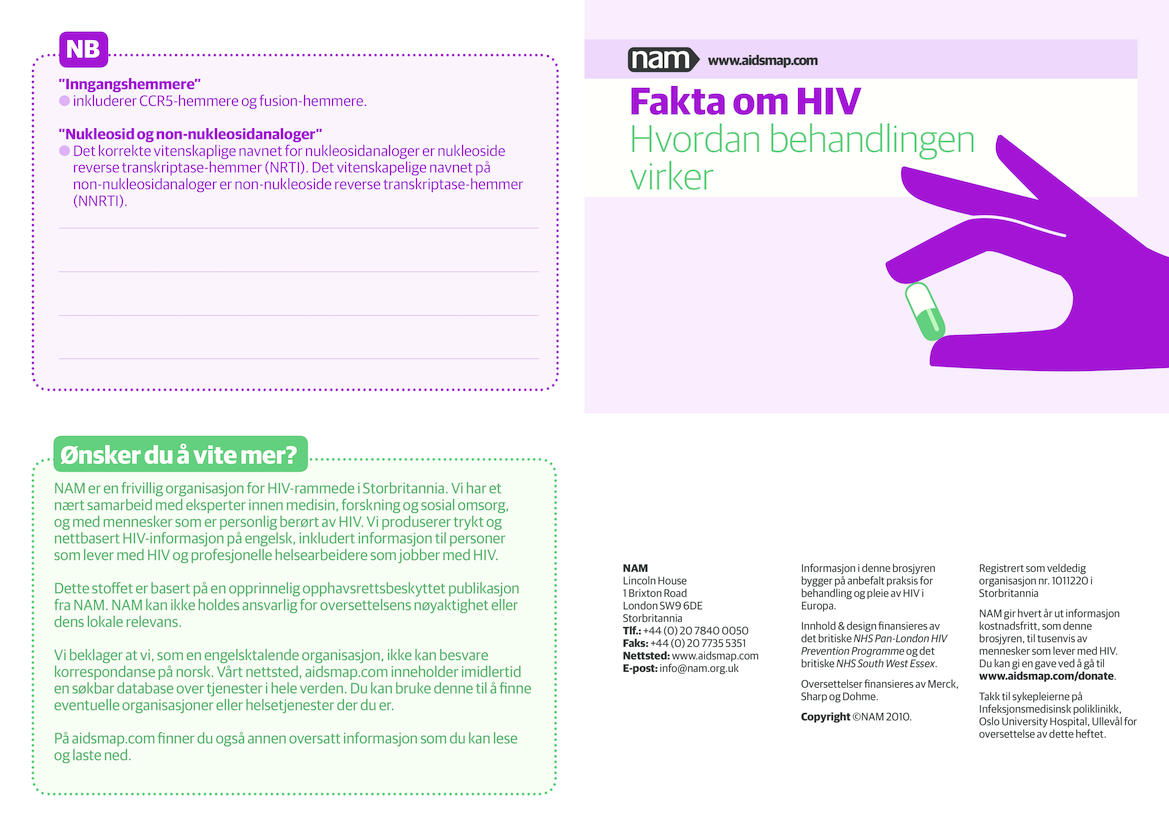 NB

"Inngangshemmere"
inkluderer CCR5-hemmere og fusion-hemmere.

"Nukleosid og non-nukleosidanaloger"
Det korrekte vitenskaplige navnet for nukleosidanaloger er nukleoside reverse transkriptase-hemmer (NRTI). Det vitenskapelige navnet på non-nukleosidanaloger er non-nukleoside reverse transkriptase-hemmer (NNRTI).

Ønsker du å vite mer?

NAM er en frivillig organisasjon for HIV-rammede i Storbritannia. Vi har et nært samarbeid med eksperter innen medisin, forskning og sosial omsorg, og med mennesker som er personlig berørt av HIV. Vi produserer trykt og nettbasert HIV-informasjon på engelsk, inkludert informasjon til personer som lever med HIV og profesjonelle helsearbeidere som jobber med HIV.

Dette stoffet er basert på en opprinnelig opphavsrettsbeskyttet publikasjon fra NAM. NAM kan ikke holdes ansvarlig for oversettelsens nøyaktighet eller dens lokale relevans.

Vi beklager at vi, som en engelsktalende organisasjon, ikke kan besvare korrespondanse på norsk. Vårt nettsted, aidsmap.com inneholder imidlertid en søkbar database over tjenester i hele verden. Du kan bruke denne til å finne eventuelle organisasjoner eller helsetjenester der du er.

På aidsmap.com finner du også annen oversatt informasjon som du kan lese og laste ned.

nam www.aidsmap.com

Fakta om HIV
Hvordan behandlingen virker

NAM
Lincoln House
1 Brixton Road
London SW9 6DE
Storbritannia
Tlf.: +44 (0) 20 7840 0050
Faks: +44 (0) 20 7735 5351
Nettsted: www.aidsmap.com
E-post: info@nam.org.uk

Informasjon i denne brosjyren bygger på anbefalt praksis for behandling og pleie av HIV i Europa.

Innhold & design finansieres av det britiske NHS Pan-London HIV Prevention Programme og det britiske NHS South West Essex.

Oversettelser finansieres av Merck, Sharp og Dohme.

Copyright ©NAM 2010.

Registrert som veldedig organisasjon nr. 1011220 i Storbritannia

NAM gir hvert år ut informasjon kostnadsfritt, som denne brosjyren, til tusenvis av mennesker som lever med HIV. Du kan gi en gave ved å gå til www.aidsmap.com/donate.

Takk til sykepleierne på Infeksjonsmedisinsk poliklinikk, Oslo University Hospital, Ullevål for oversettelse av dette heftet.